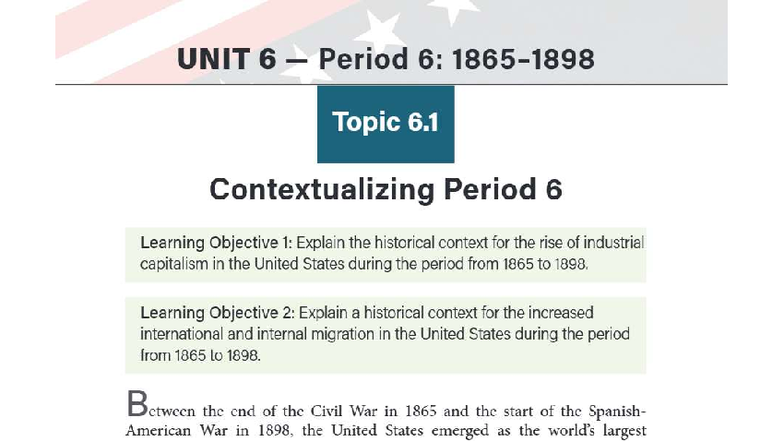 UNIT 6 — Period 6: 1865–1898

Topic 6.1

Contextualizing Period 6

Learning Objective 1: Explain the historical context for the rise of industrial capitalism in the United States during the period from 1865 to 1898.

Learning Objective 2: Explain a historical context for the increased international and internal migration in the United States during the period from 1865 to 1898.

Between the end of the Civil War in 1865 and the start of the Spanish-American War in 1898, the United States emerged as the world's largest